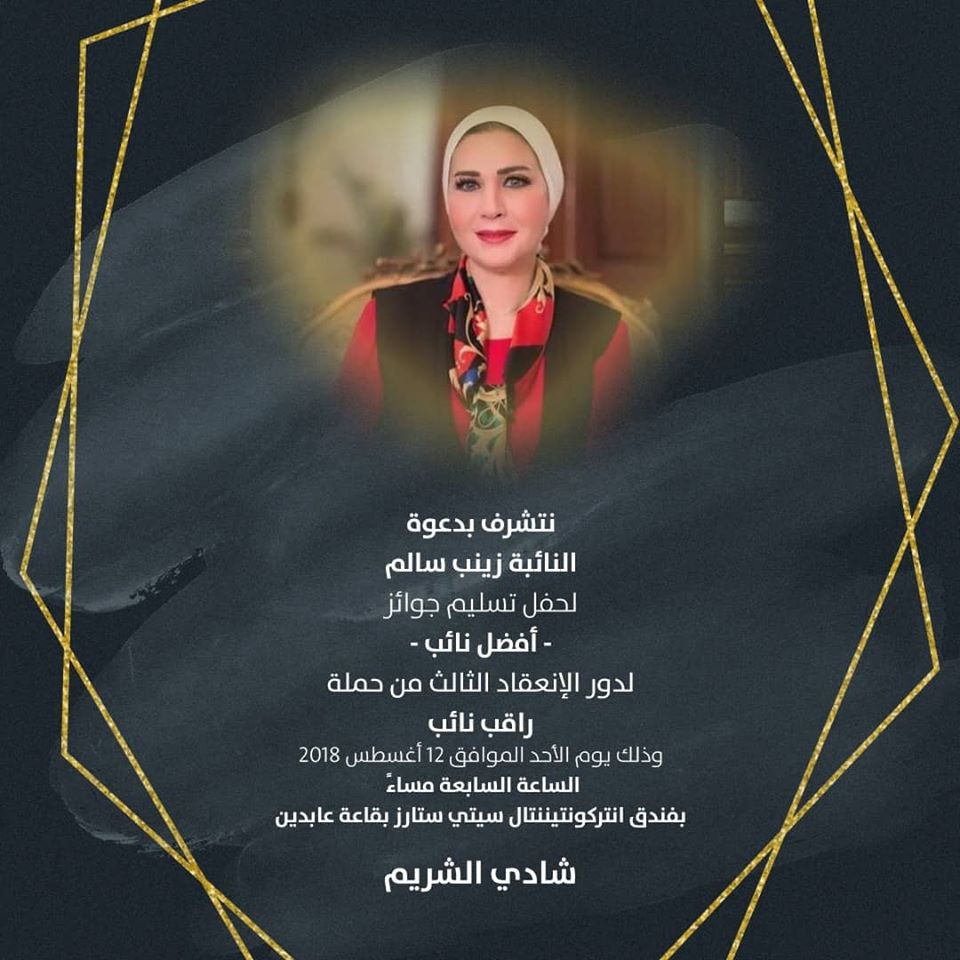 نتشرف بدعوة
النائبة زينب سالم
لحفل تسليم جوائز
- أفضل نائب -
لدور الإنعقاد الثالث من حملة
راقب نائب
وذلك يوم الأحد الموافق 12 أغسطس 2018
الساعة السابعة مساءً
بفندق انتركونتيننتال سيتي ستارز بقاعة عابدين

شادي الشريم